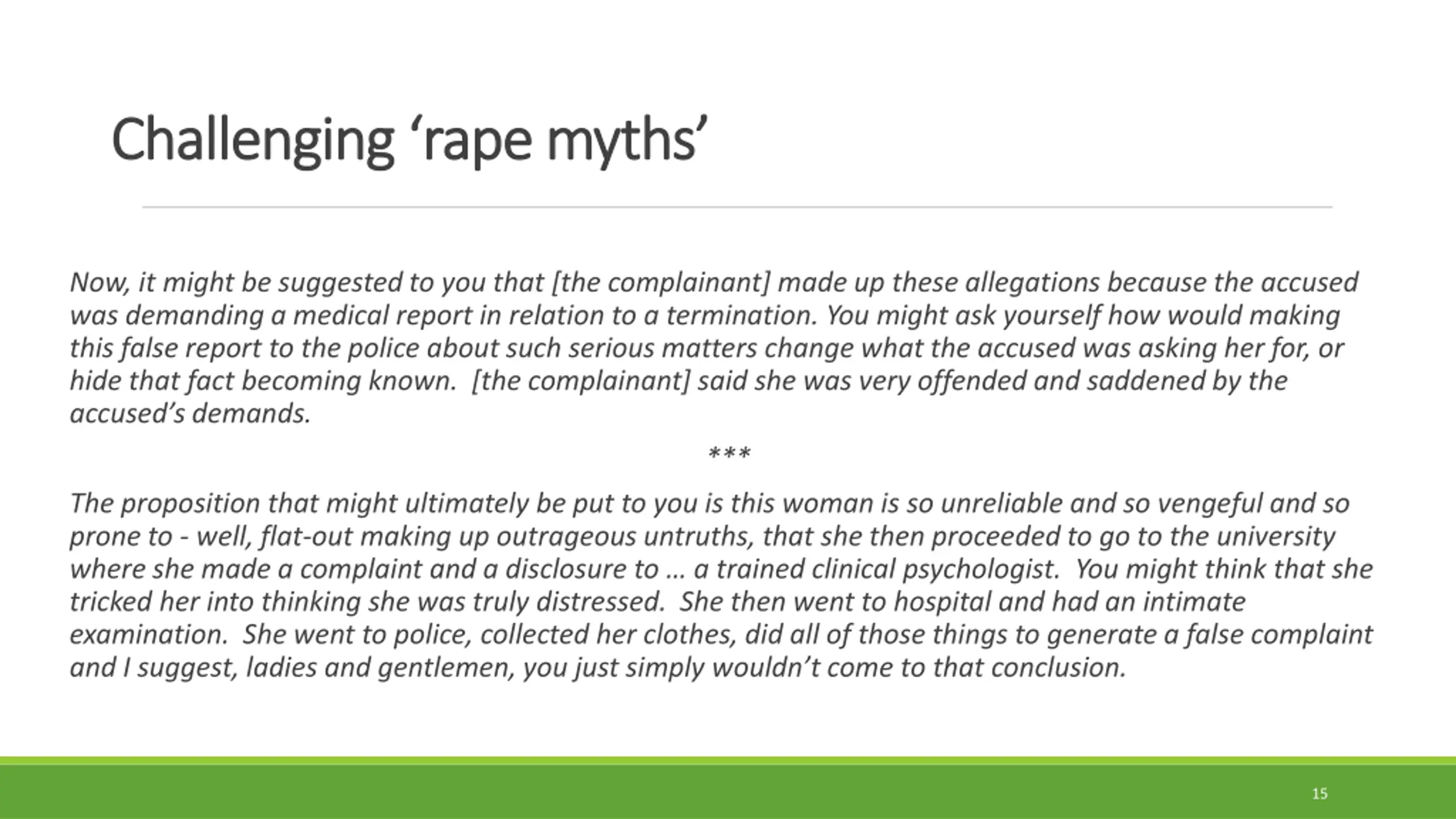 Challenging 'rape myths'

Now, it might be suggested to you that [the complainant] made up these allegations because the accused was demanding a medical report in relation to a termination. You might ask yourself how would making this false report to the police about such serious matters change what the accused was asking her for, or hide that fact becoming known. [the complainant] said she was very offended and saddened by the accused's demands.

***

The proposition that might ultimately be put to you is this woman is so unreliable and so vengeful and so prone to - well, flat-out making up outrageous untruths, that she then proceeded to go to the university where she made a complaint and a disclosure to … a trained clinical psychologist. You might think that she tricked her into thinking she was truly distressed. She then went to hospital and had an intimate examination. She went to police, collected her clothes, did all of those things to generate a false complaint and I suggest, ladies and gentlemen, you just simply wouldn't come to that conclusion.

15